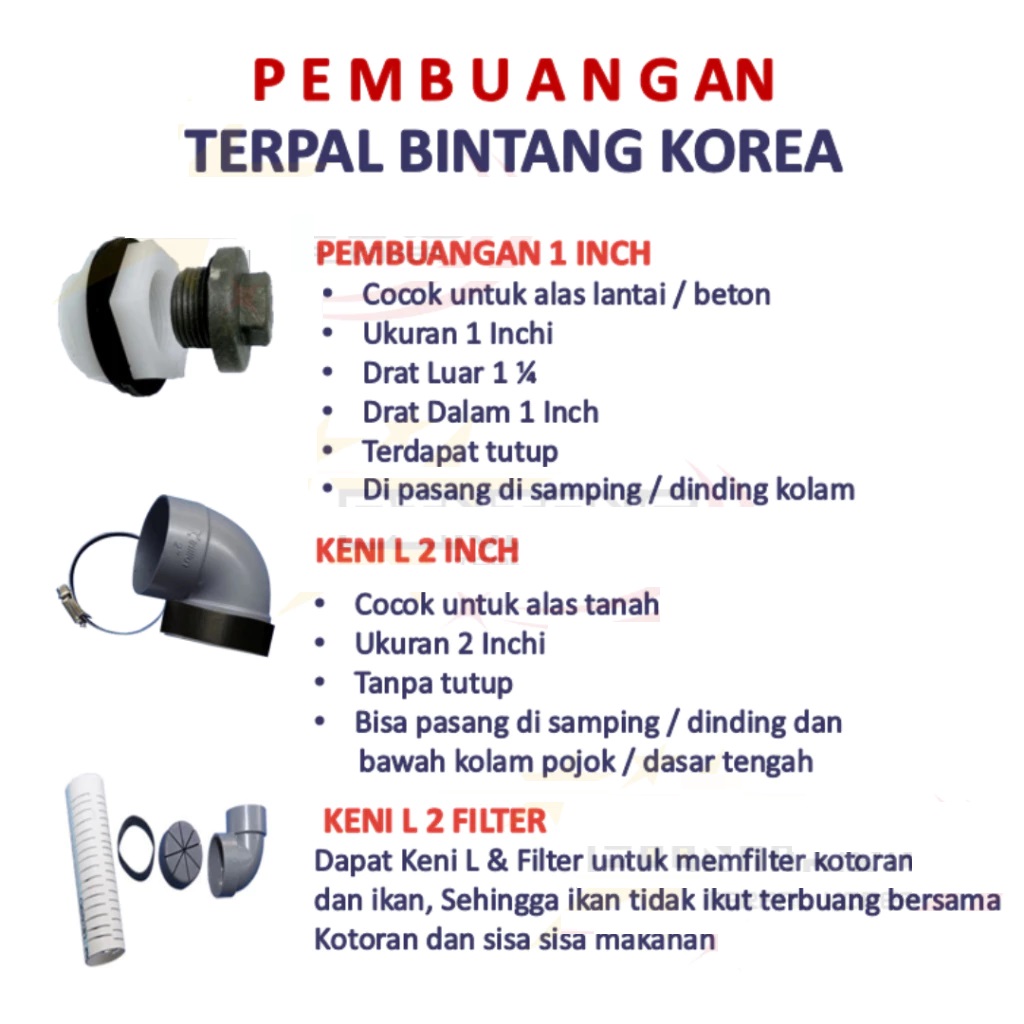 PEMBUANGAN
TERPAL BINTANG KOREA

PEMBUANGAN 1 INCH
• Cocok untuk alas lantai / beton
• Ukuran 1 Inchi
• Drat Luar 1 ¼
• Drat Dalam 1 Inch
• Terdapat tutup
• Di pasang di samping / dinding kolam

KENI L 2 INCH
• Cocok untuk alas tanah
• Ukuran 2 Inchi
• Tanpa tutup
• Bisa pasang di samping / dinding dan bawah kolam pojok / dasar tengah

KENI L 2 FILTER
Dapat Keni L & Filter untuk memfilter kotoran dan ikan, Sehingga ikan tidak ikut terbuang bersama Kotoran dan sisa sisa makanan